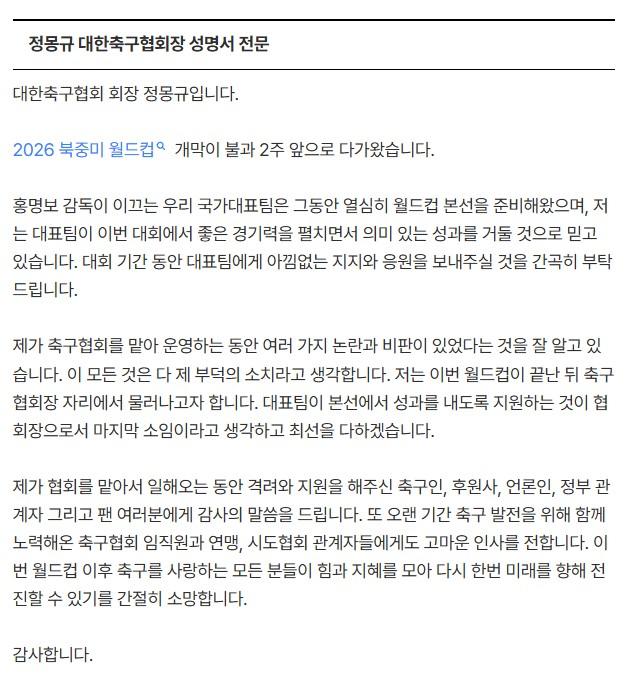 정몽규 대한축구협회장 성명서 전문

대한축구협회 회장 정몽규입니다.

2026 북중미 월드컵 개막이 불과 2주 앞으로 다가왔습니다.

홍명보 감독이 이끄는 우리 국가대표팀은 그동안 열심히 월드컵 본선을 준비해왔으며, 저는 대표팀이 이번 대회에서 좋은 경기력을 펼치면서 의미 있는 성과를 거둘 것으로 믿고 있습니다. 대회 기간 동안 대표팀에게 아낌없는 지지와 응원을 보내주실 것을 간곡히 부탁드립니다.

제가 축구협회를 맡아 운영하는 동안 여러 가지 논란과 비판이 있었다는 것을 잘 알고 있습니다. 이 모든 것은 다 제 부덕의 소치라고 생각합니다. 저는 이번 월드컵이 끝난 뒤 축구협회장 자리에서 물러나고자 합니다. 대표팀이 본선에서 성과를 내도록 지원하는 것이 협회장으로서 마지막 소임이라고 생각하고 최선을 다하겠습니다.

제가 협회를 맡아서 일해오는 동안 격려와 지원을 해주신 축구인, 후원사, 언론인, 정부 관계자 그리고 팬 여러분에게 감사의 말씀을 드립니다. 또 오랜 기간 축구 발전을 위해 함께 노력해온 축구협회 임직원과 연맹, 시도협회 관계자들에게도 고마운 인사를 전합니다. 이번 월드컵 이후 축구를 사랑하는 모든 분들이 힘과 지혜를 모아 다시 한번 미래를 향해 전진할 수 있기를 간절히 소망합니다.

감사합니다.